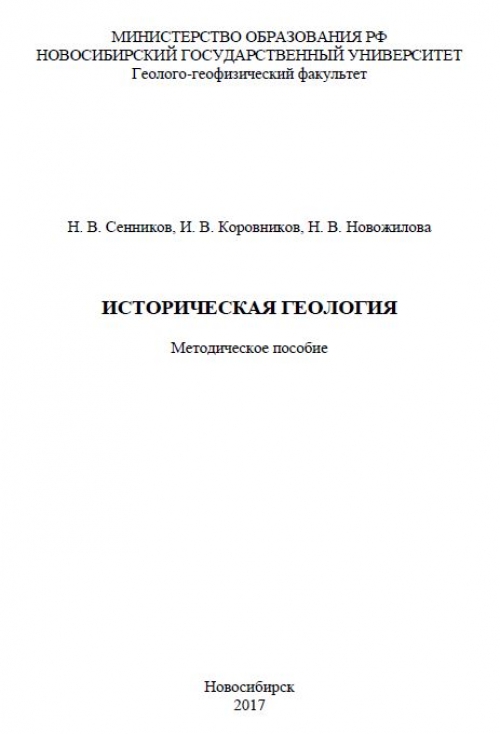 МИНИСТЕРСТВО ОБРАЗОВАНИЯ РФ
НОВОСИБИРСКИЙ ГОСУДАРСТВЕННЫЙ УНИВЕРСИТЕТ
Геолого-геофизический факультет

Н. В. Сенников, И. В. Коровников, Н. В. Новожилова

ИСТОРИЧЕСКАЯ ГЕОЛОГИЯ

Методическое пособие

Новосибирск
2017